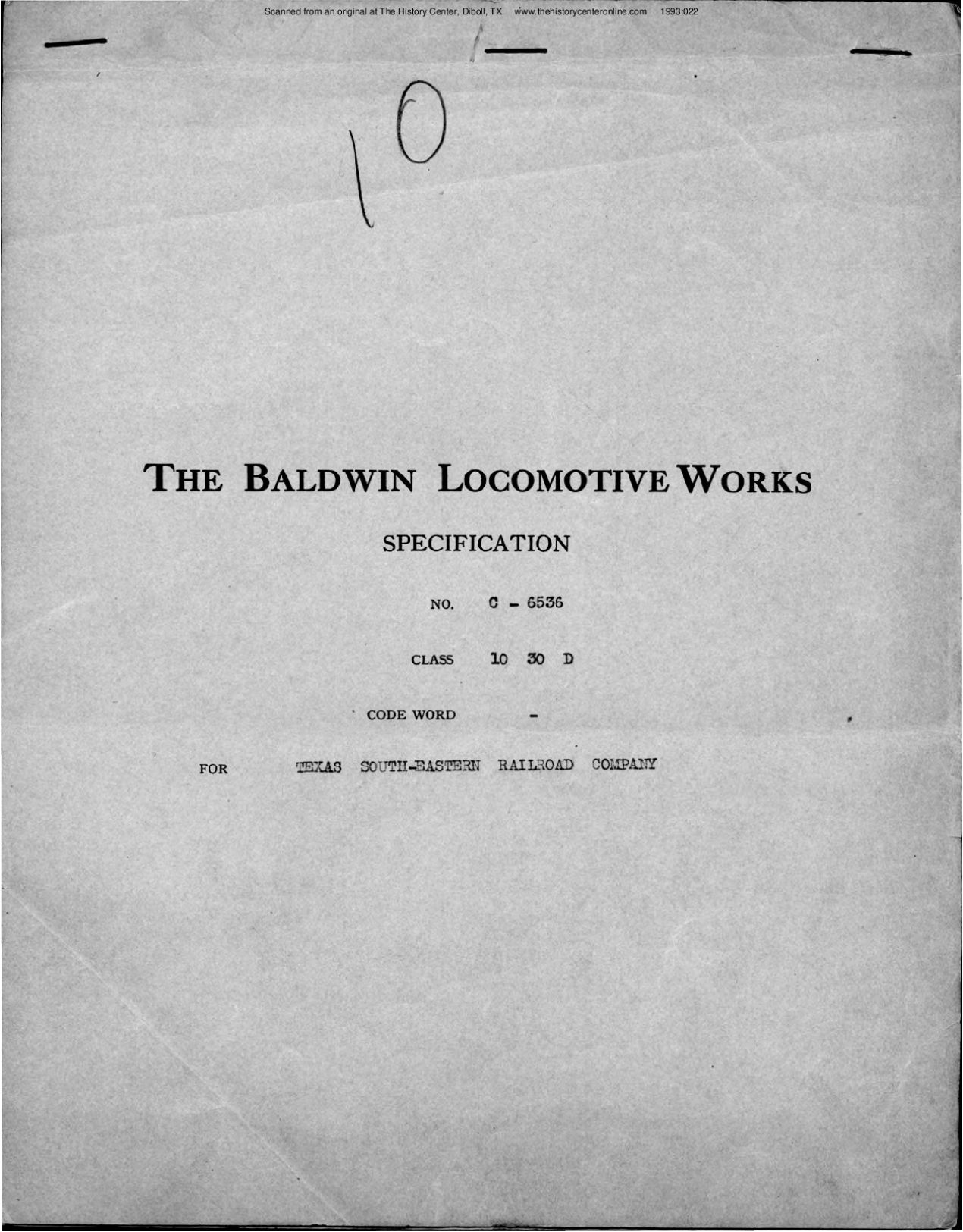 Scanned from an original at The History Center, Diboll, TX www.thehistorycenteronline.com 1993:022

10

THE BALDWIN LOCOMOTIVE WORKS

SPECIFICATION

NO. C - 6536

CLASS 10 30 D

CODE WORD -

FOR TEXAS SOUTH-EASTERN RAILROAD COMPANY